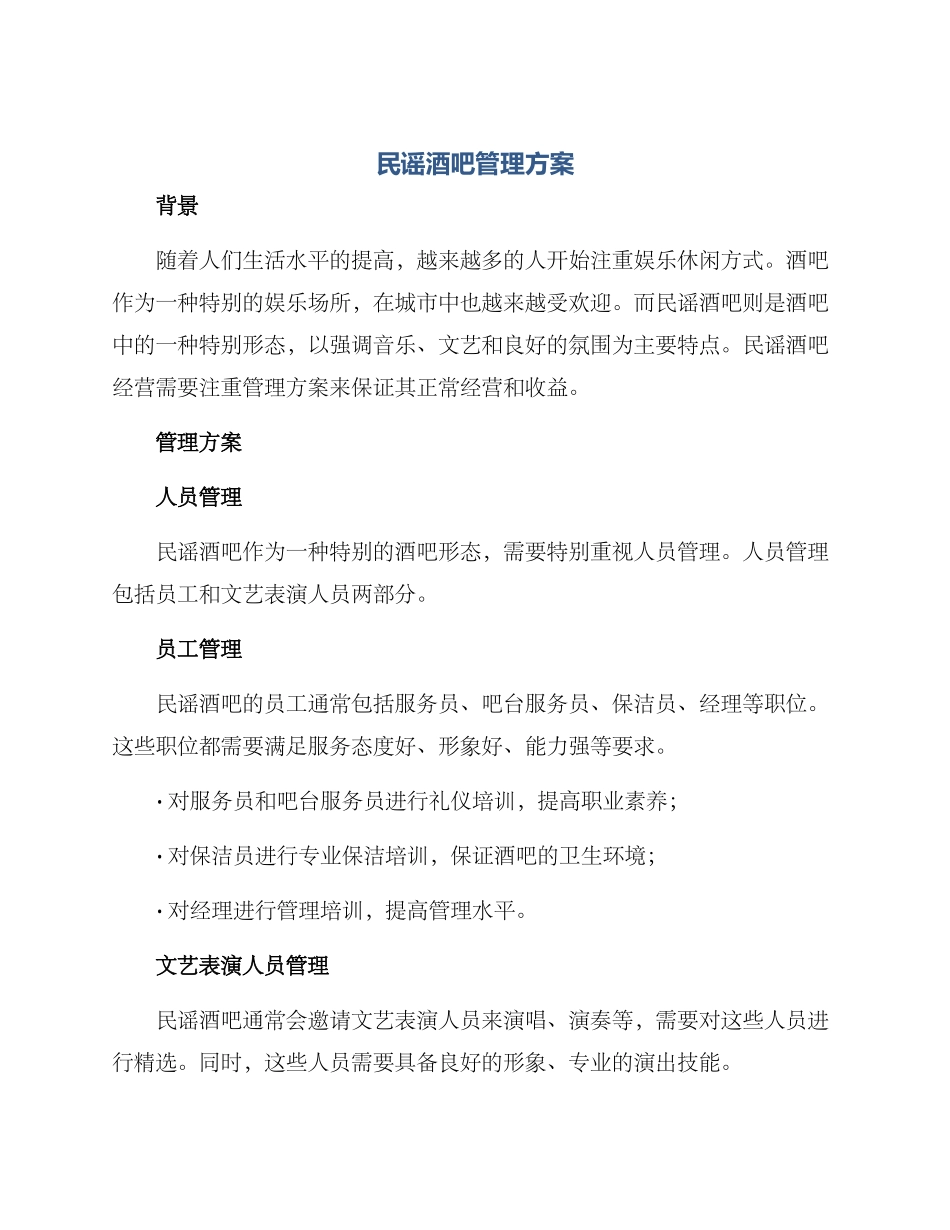 民谣酒吧管理方案

背景

随着人们生活水平的提高，越来越多的人开始注重娱乐休闲方式。酒吧作为一种特别的娱乐场所，在城市中也越来越受欢迎。而民谣酒吧则是酒吧中的一种特别形态，以强调音乐、文艺和良好的氛围为主要特点。民谣酒吧经营需要注重管理方案来保证其正常经营和收益。

管理方案

人员管理

民谣酒吧作为一种特别的酒吧形态，需要特别重视人员管理。人员管理包括员工和文艺表演人员两部分。

员工管理

民谣酒吧的员工通常包括服务员、吧台服务员、保洁员、经理等职位。这些职位都需要满足服务态度好、形象好、能力强等要求。

· 对服务员和吧台服务员进行礼仪培训，提高职业素养；

· 对保洁员进行专业保洁培训，保证酒吧的卫生环境；

· 对经理进行管理培训，提高管理水平。

文艺表演人员管理

民谣酒吧通常会邀请文艺表演人员来演唱、演奏等，需要对这些人员进行精选。同时，这些人员需要具备良好的形象、专业的演出技能。